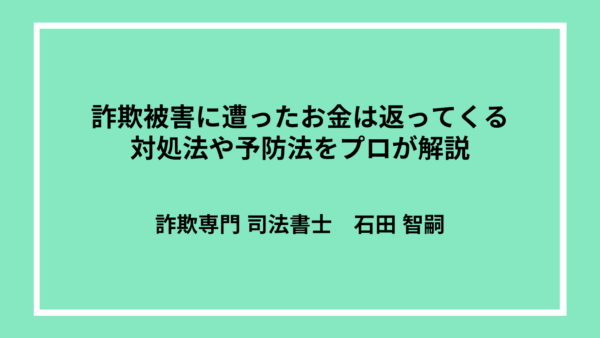 詐欺被害に遭ったお金は返ってくる
対処法や予防法をプロが解説

詐欺専門 司法書士　石田 智嗣